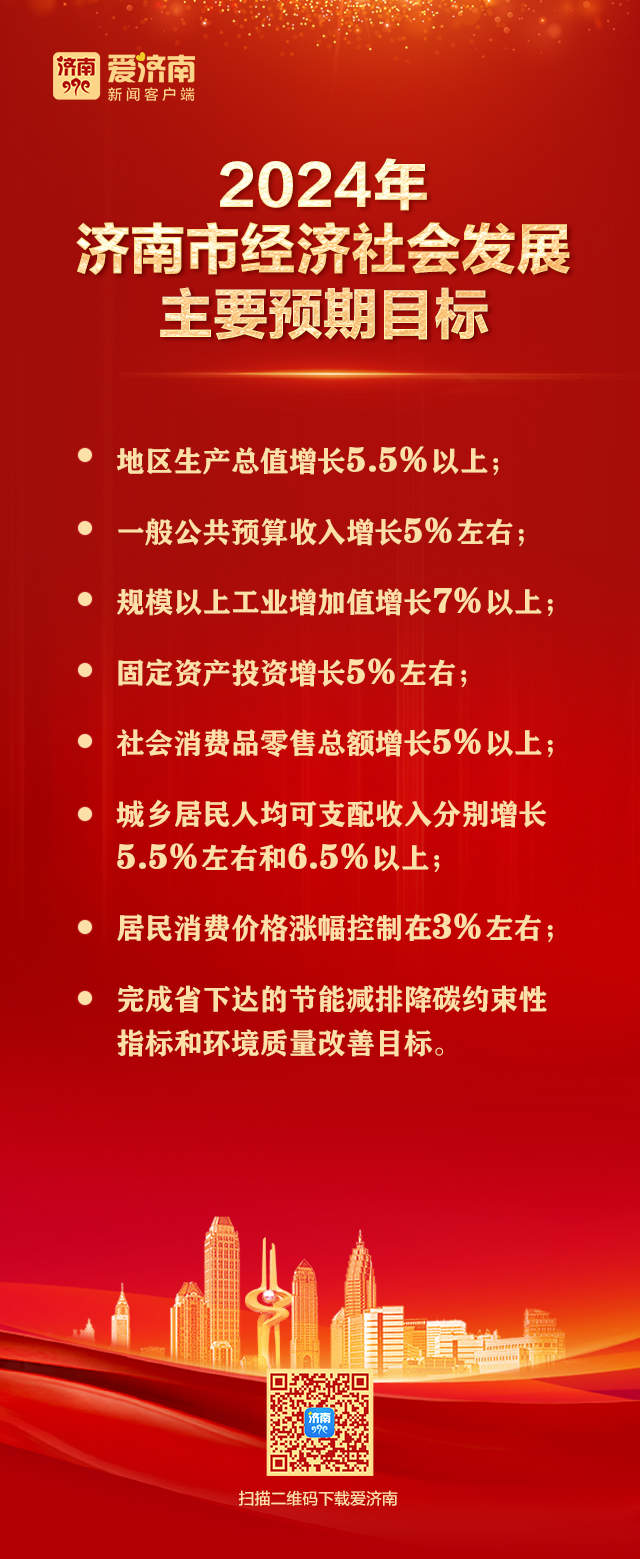 济南 爱济南
新闻客户端

2024年
济南市经济社会发展
主要预期目标

• 地区生产总值增长5.5%以上；

• 一般公共预算收入增长5%左右；

• 规模以上工业增加值增长7%以上；

• 固定资产投资增长5%左右；

• 社会消费品零售总额增长5%以上；

• 城乡居民人均可支配收入分别增长5.5%左右和6.5%以上；

• 居民消费价格涨幅控制在3%左右；

• 完成省下达的节能减排降碳约束性指标和环境质量改善目标。

扫描二维码下载爱济南